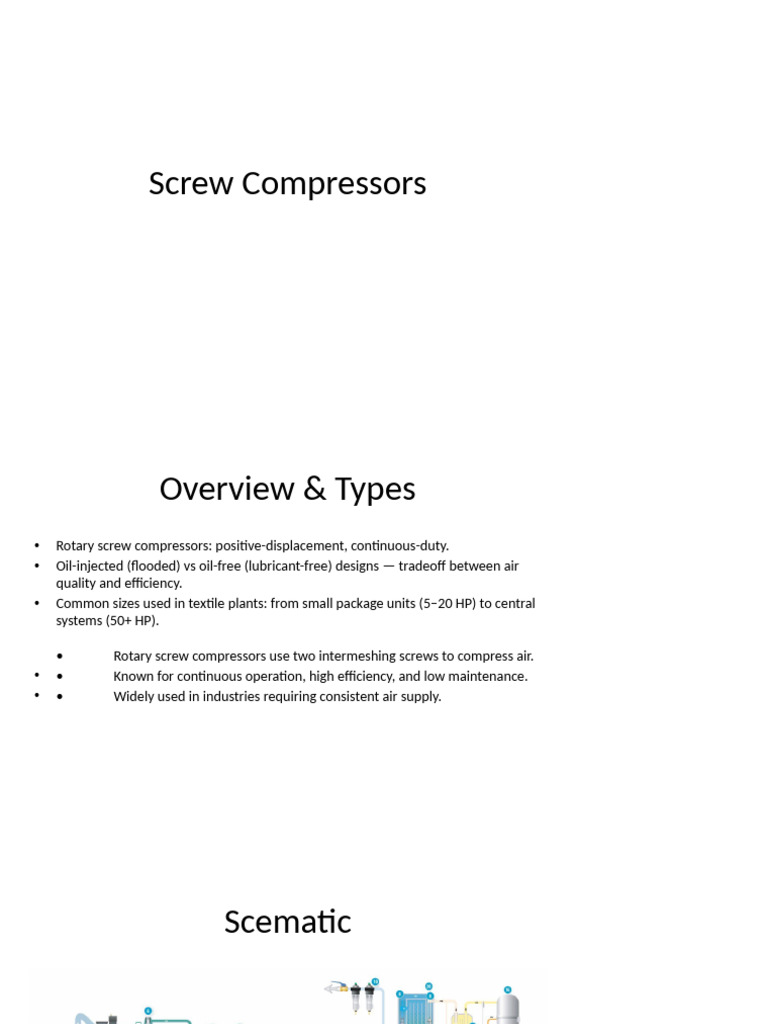 Screw Compressors

Overview & Types

• Rotary screw compressors: positive-displacement, continuous-duty.
• Oil-injected (flooded) vs oil-free (lubricant-free) designs — tradeoff between air quality and efficiency.
• Common sizes used in textile plants: from small package units (5–20 HP) to central systems (50+ HP).

• Rotary screw compressors use two intermeshing screws to compress air.
• • Known for continuous operation, high efficiency, and low maintenance.
• • Widely used in industries requiring consistent air supply.

Scematic